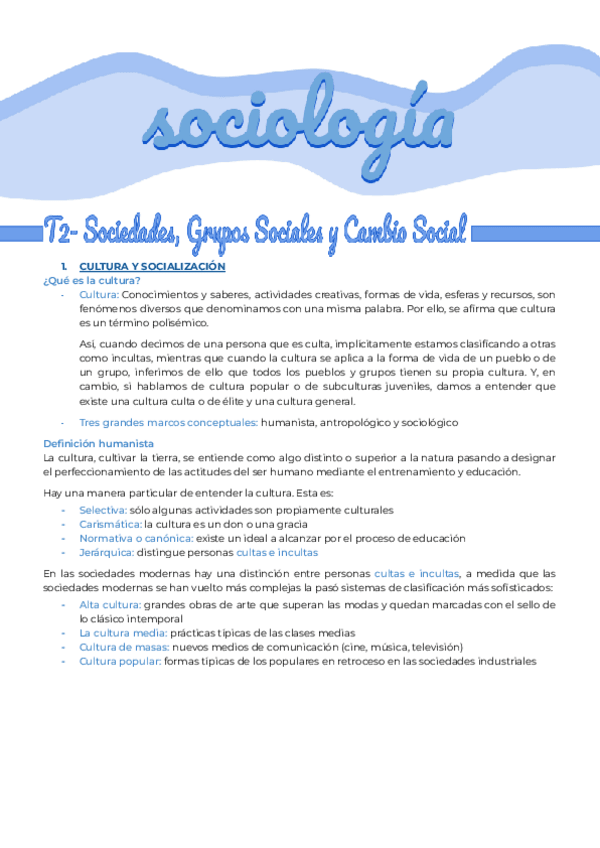 sociología

T2- Sociedades, Grupos Sociales y Cambio Social

1. CULTURA Y SOCIALIZACIÓN

¿Qué es la cultura?

- Cultura: Conocimientos y saberes, actividades creativas, formas de vida, esferas y recursos, son fenómenos diversos que denominamos con una misma palabra. Por ello, se afirma que cultura es un término polisémico.

Así, cuando decimos de una persona que es culta, implícitamente estamos clasificando a otras como incultas, mientras que cuando la cultura se aplica a la forma de vida de un pueblo o de un grupo, inferimos de ello que todos los pueblos y grupos tienen su propia cultura. Y, en cambio, si hablamos de cultura popular o de subculturas juveniles, damos a entender que existe una cultura culta o de élite y una cultura general.

- Tres grandes marcos conceptuales: humanista, antropológico y sociológico

Definición humanista

La cultura, cultivar la tierra, se entiende como algo distinto o superior a la natura pasando a designar el perfeccionamiento de las actitudes del ser humano mediante el entrenamiento y educación.

Hay una manera particular de entender la cultura. Esta es:

- Selectiva: sólo algunas actividades son propiamente culturales
- Carismática: la cultura es un don o una gracia
- Normativa o canónica: existe un ideal a alcanzar por el proceso de educación
- Jerárquica: distingue personas cultas e incultas

En las sociedades modernas hay una distinción entre personas cultas e incultas, a medida que las sociedades modernas se han vuelto más complejas la pasó sistemas de clasificación más sofisticados:

- Alta cultura: grandes obras de arte que superan las modas y quedan marcadas con el sello de lo clásico intemporal
- La cultura media: prácticas típicas de las clases medias
- Cultura de masas: nuevos medios de comunicación (cine, música, televisión)
- Cultura popular: formas típicas de los populares en retroceso en las sociedades industriales